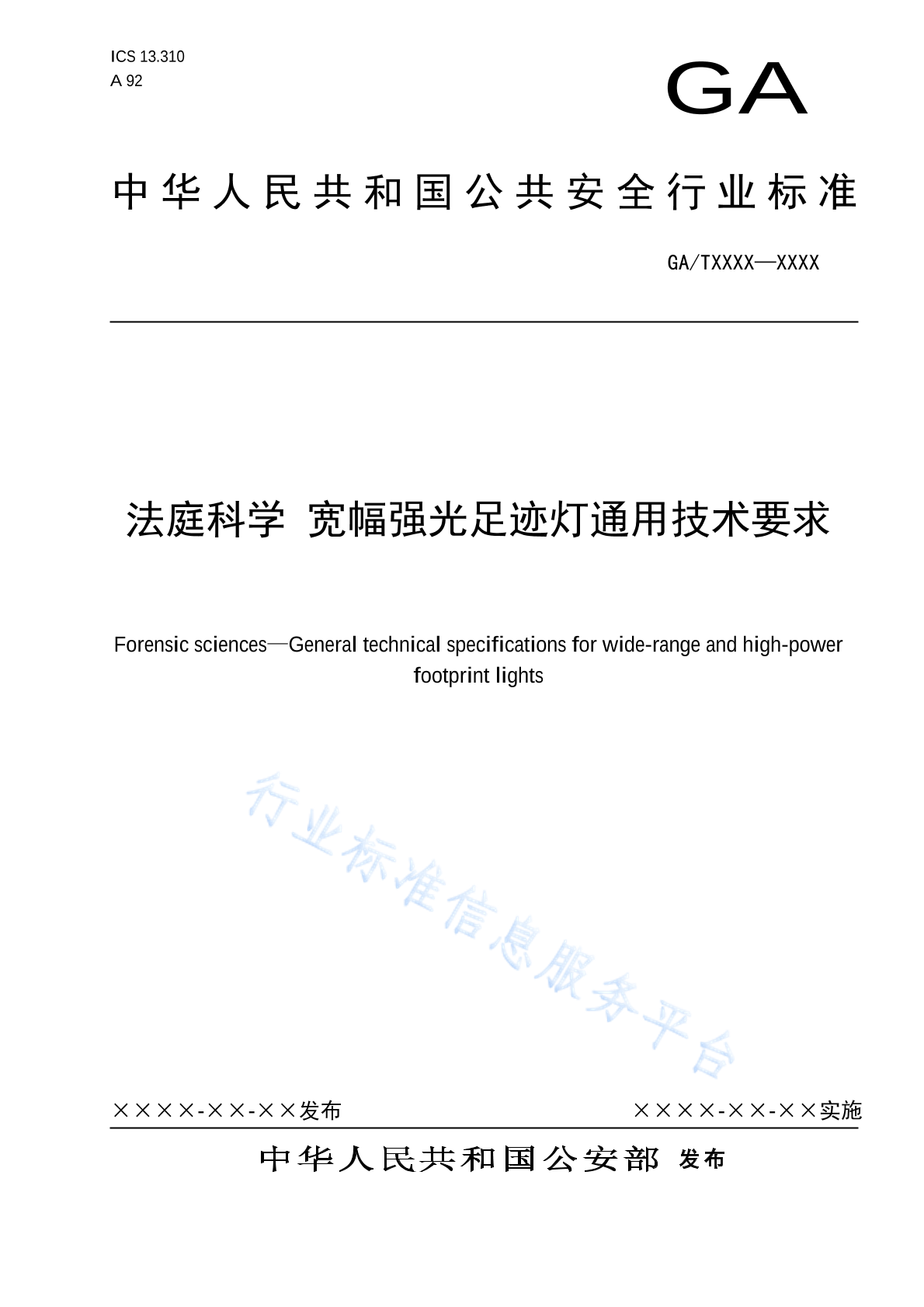 ICS 13.310
A 92

GA

中华人民共和国公共安全行业标准

GA/TXXXX—XXXX

法庭科学 宽幅强光足迹灯通用技术要求

Forensic sciences—General technical specifications for wide-range and high-power footprint lights

行业标准信息服务平台

××××-××-××发布

××××-××-××实施

中华人民共和国公安部 发布